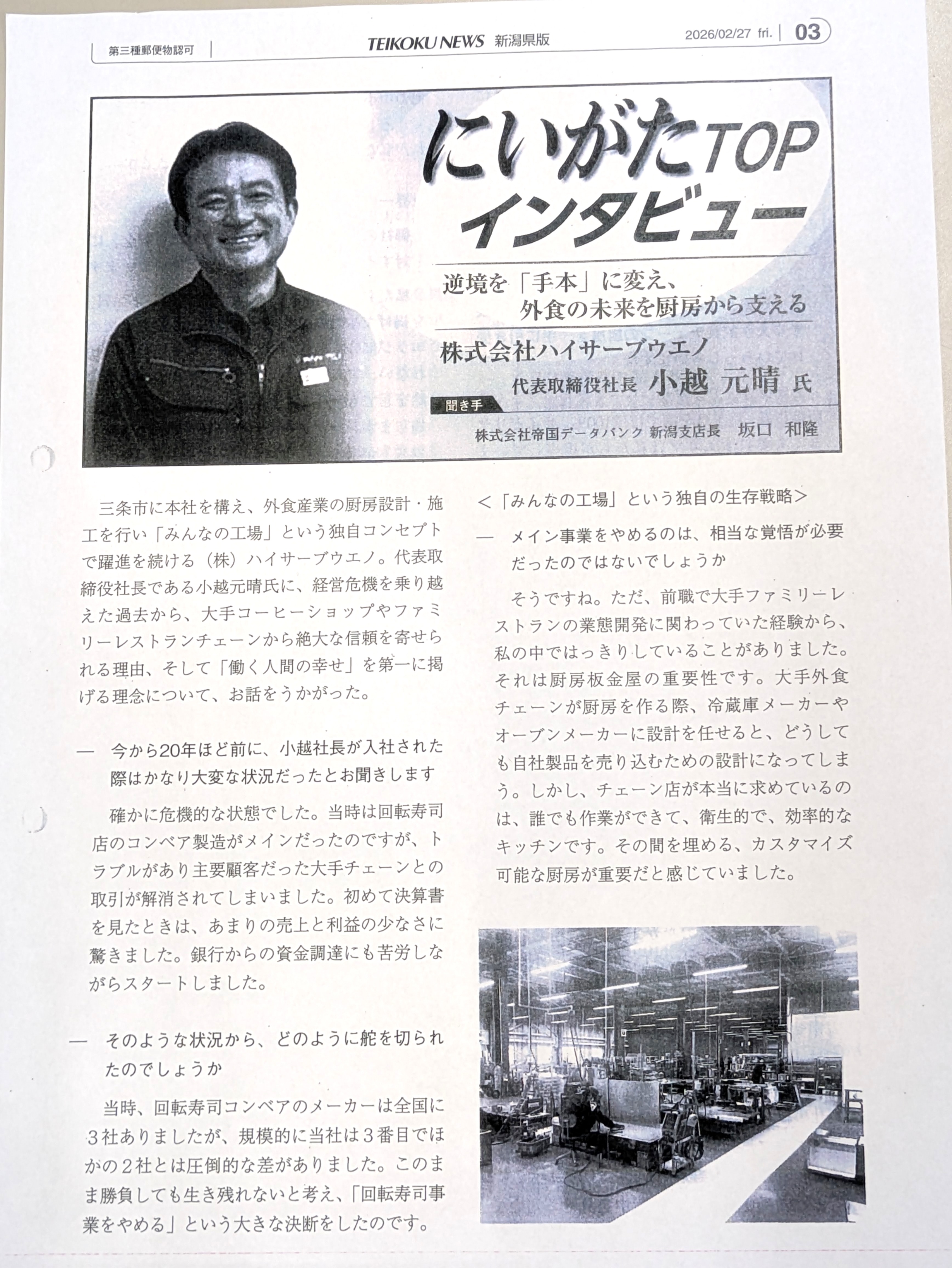 第三種郵便物認可

TEIKOKU NEWS 新潟県版

2026/02/27 fri.

03

にいがたTOP
インタビュー

逆境を「手本」に変え、
外食の未来を厨房から支える

株式会社ハイサーブウエノ
代表取締役社長 小越 元晴 氏

聞き手
株式会社帝国データバンク 新潟支店長 坂口 和隆

三条市に本社を構え、外食産業の厨房設計・施工を行い「みんなの工場」という独自コンセプトで躍進を続ける（株）ハイサーブウエノ。代表取締役社長である小越元晴氏に、経営危機を乗り越えた過去から、大手コーヒーショップやファミリーレストランチェーンから絶大な信頼を寄せられる理由、そして「働く人間の幸せ」を第一に掲げる理念について、お話をうかがった。

— 今から20年ほど前に、小越社長が入社された際はかなり大変な状況だったとお聞きします

確かに危機的な状態でした。当時は回転寿司店のコンベア製造がメインだったのですが、トラブルがあり主要顧客だった大手チェーンとの取引が解消されてしまいました。初めて決算書を見たときは、あまりの売上と利益の少なさに驚きました。銀行からの資金調達にも苦労しながらスタートしました。

— そのような状況から、どのように舵を切られたのでしょうか

当時、回転寿司コンベアのメーカーは全国に3社ありましたが、規模的に当社は3番目でほかの2社とは圧倒的な差がありました。このまま勝負しても生き残れないと考え、「回転寿司事業をやめる」という大きな決断をしたのです。

＜「みんなの工場」という独自の生存戦略＞

— メイン事業をやめるのは、相当な覚悟が必要だったのではないでしょうか

そうですね。ただ、前職で大手ファミリーレストランの業態開発に関わっていた経験から、私の中ではっきりしていることがありました。それは厨房板金屋の重要性です。大手外食チェーンが厨房を作る際、冷蔵庫メーカーやオーブンメーカーに設計を任せると、どうしても自社製品を売り込むための設計になってしまう。しかし、チェーン店が本当に求めているのは、誰でも作業ができて、衛生的で、効率的なキッチンです。その間を埋める、カスタマイズ可能な厨房が重要だと感じていました。